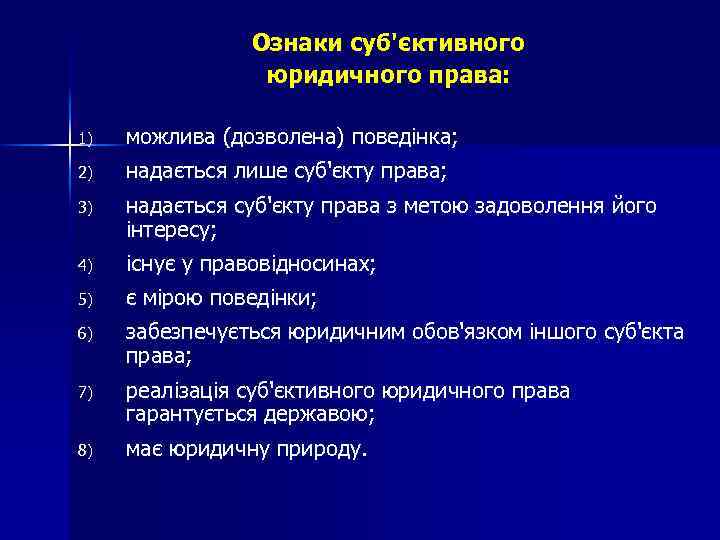 Ознаки суб'єктивного юридичного права:

1) можлива (дозволена) поведінка;
2) надається лише суб'єкту права;
3) надається суб'єкту права з метою задоволення його інтересу;
4) існує у правовідносинах;
5) є мірою поведінки;
6) забезпечується юридичним обов'язком іншого суб'єкта права;
7) реалізація суб'єктивного юридичного права гарантується державою;
8) має юридичну природу.